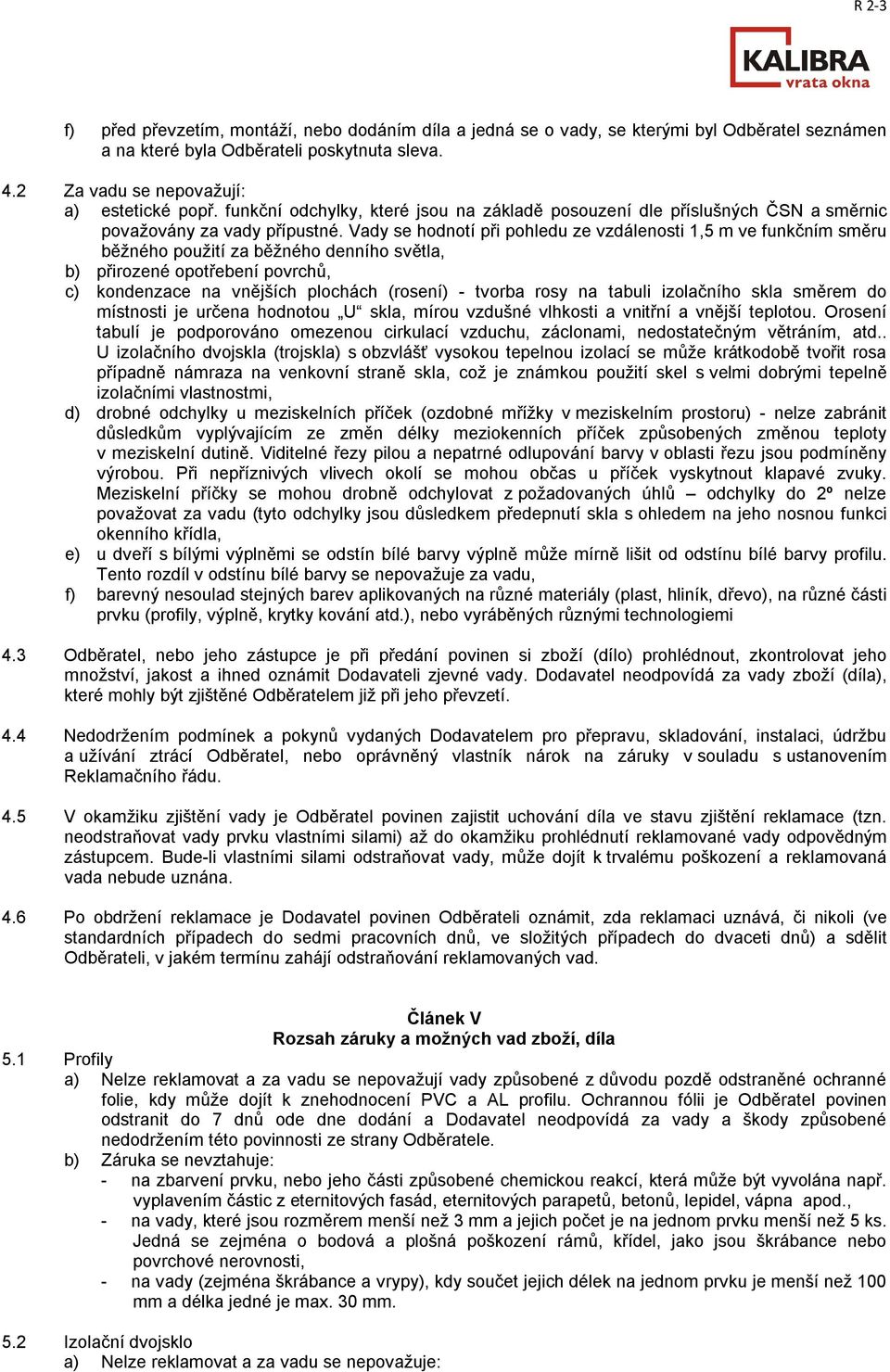 R 2-3

KALIBRA
vrata okna

f) před převzetím, montáží, nebo dodáním díla a jedná se o vady, se kterými byl Odběratel seznámen a na které byla Odběrateli poskytnuta sleva.

4.2 Za vadu se nepovažují:
a) estetické popř. funkční odchylky, které jsou na základě posouzení dle příslušných ČSN a směrnic považovány za vady přípustné. Vady se hodnotí při pohledu ze vzdálenosti 1,5 m ve funkčním směru běžného použití za běžného denního světla,
b) přirozené opotřebení povrchů,
c) kondenzace na vnějších plochách (rosení) - tvorba rosy na tabuli izolačního skla směrem do místnosti je určena hodnotou „U“ skla, mírou vzdušné vlhkosti a vnitřní a vnější teplotou. Orosení tabulí je podporováno omezenou cirkulací vzduchu, záclonami, nedostatečným větráním, atd.. U izolačního dvojskla (trojskla) s obzvlášť vysokou tepelnou izolací se může krátkodobě tvořit rosa případně námraza na venkovní straně skla, což je známkou použití skel s velmi dobrými tepelně izolačními vlastnostmi,
d) drobné odchylky u meziskelních příček (ozdobné mřížky v meziskelním prostoru) - nelze zabránit důsledkům vyplývajícím ze změn délky meziokenních příček způsobených změnou teploty v meziskelní dutině. Viditelné řezy pilou a nepatrné odlupování barvy v oblasti řezu jsou podmíněny výrobou. Při nepříznivých vlivech okolí se mohou občas u příček vyskytnout klapavé zvuky. Meziskelní příčky se mohou drobně odchylovat z požadovaných úhlů – odchylky do 2º nelze považovat za vadu (tyto odchylky jsou důsledkem předepnutí skla s ohledem na jeho nosnou funkci okenního křídla,
e) u dveří s bílými výplněmi se odstín bílé barvy výplně může mírně lišit od odstínu bílé barvy profilu. Tento rozdíl v odstínu bílé barvy se nepovažuje za vadu,
f) barevný nesoulad stejných barev aplikovaných na různé materiály (plast, hliník, dřevo), na různé části prvku (profily, výplně, krytky kování atd.), nebo vyráběných různými technologiemi

4.3 Odběratel, nebo jeho zástupce je při předání povinen si zboží (dílo) prohlédnout, zkontrolovat jeho množství, jakost a ihned oznámit Dodavateli zjevné vady. Dodavatel neodpovídá za vady zboží (díla), které mohly být zjištěné Odběratelem již při jeho převzetí.

4.4 Nedodržením podmínek a pokynů vydaných Dodavatelem pro přepravu, skladování, instalaci, údržbu a užívání ztrácí Odběratel, nebo oprávněný vlastník nárok na záruky v souladu s ustanovením Reklamačního řádu.

4.5 V okamžiku zjištění vady je Odběratel povinen zajistit uchování díla ve stavu zjištění reklamace (tzn. neodstraňovat vady prvku vlastními silami) až do okamžiku prohlédnutí reklamované vady odpovědným zástupcem. Bude-li vlastními silami odstraňovat vady, může dojít k trvalému poškození a reklamovaná vada nebude uznána.

4.6 Po obdržení reklamace je Dodavatel povinen Odběrateli oznámit, zda reklamaci uznává, či nikoli (ve standardních případech do sedmi pracovních dnů, ve složitých případech do dvaceti dnů) a sdělit Odběrateli, v jakém termínu zahájí odstraňování reklamovaných vad.

Článek V
Rozsah záruky a možných vad zboží, díla

5.1 Profily
a) Nelze reklamovat a za vadu se nepovažují vady způsobené z důvodu pozdě odstraněné ochranné folie, kdy může dojít k znehodnocení PVC a AL profilu. Ochrannou fólii je Odběratel povinen odstranit do 7 dnů ode dne dodání a Dodavatel neodpovídá za vady a škody způsobené nedodržením této povinnosti ze strany Odběratele.
b) Záruka se nevztahuje:
- na zbarvení prvku, nebo jeho části způsobené chemickou reakcí, která může být vyvolána např. vyplavením částic z eternitových fasád, eternitových parapetů, betonů, lepidel, vápna apod.,
- na vady, které jsou rozměrem menší než 3 mm a jejich počet je na jednom prvku menší než 5 ks. Jedná se zejména o bodová a plošná poškození rámů, křídel, jako jsou škrábance nebo povrchové nerovnosti,
- na vady (zejména škrábance a vrypy), kdy součet jejich délek na jednom prvku je menší než 100 mm a délka jedné je max. 30 mm.

5.2 Izolační dvojsklo
a) Nelze reklamovat a za vadu se nepovažuje: